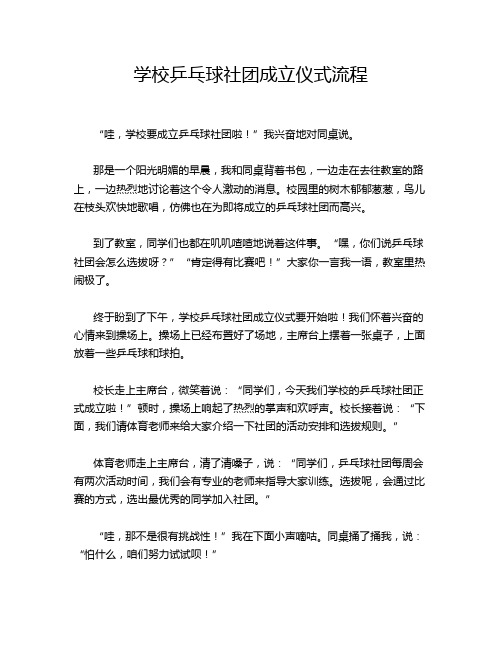 学校乒乓球社团成立仪式流程

“哇，学校要成立乒乓球社团啦！”我兴奋地对同桌说。

那是一个阳光明媚的早晨，我和同桌背着书包，一边走在去往教室的路上，一边热烈地讨论着这个令人激动的消息。校园里的树木郁郁葱葱，鸟儿在枝头欢快地歌唱，仿佛也在为即将成立的乒乓球社团而高兴。

到了教室，同学们也都在叽叽喳喳地说着这件事。“嘿，你们说乒乓球社团会怎么选拔呀？”“肯定得有比赛吧！”大家你一言我一语，教室里热闹极了。

终于盼到了下午，学校乒乓球社团成立仪式要开始啦！我们怀着兴奋的心情来到操场上。操场上已经布置好了场地，主席台上摆着一张桌子，上面放着一些乒乓球和球拍。

校长走上主席台，微笑着说：“同学们，今天我们学校的乒乓球社团正式成立啦！”顿时，操场上响起了热烈的掌声和欢呼声。校长接着说：“下面，我们请体育老师来给大家介绍一下社团的活动安排和选拔规则。”

体育老师走上主席台，清了清嗓子，说：“同学们，乒乓球社团每周会有两次活动时间，我们会有专业的老师来指导大家训练。选拔呢，会通过比赛的方式，选出最优秀的同学加入社团。”

“哇，那不是很有挑战性！”我在下面小声嘀咕。同桌捅了捅我，说：“怕什么，咱们努力试试呗！”